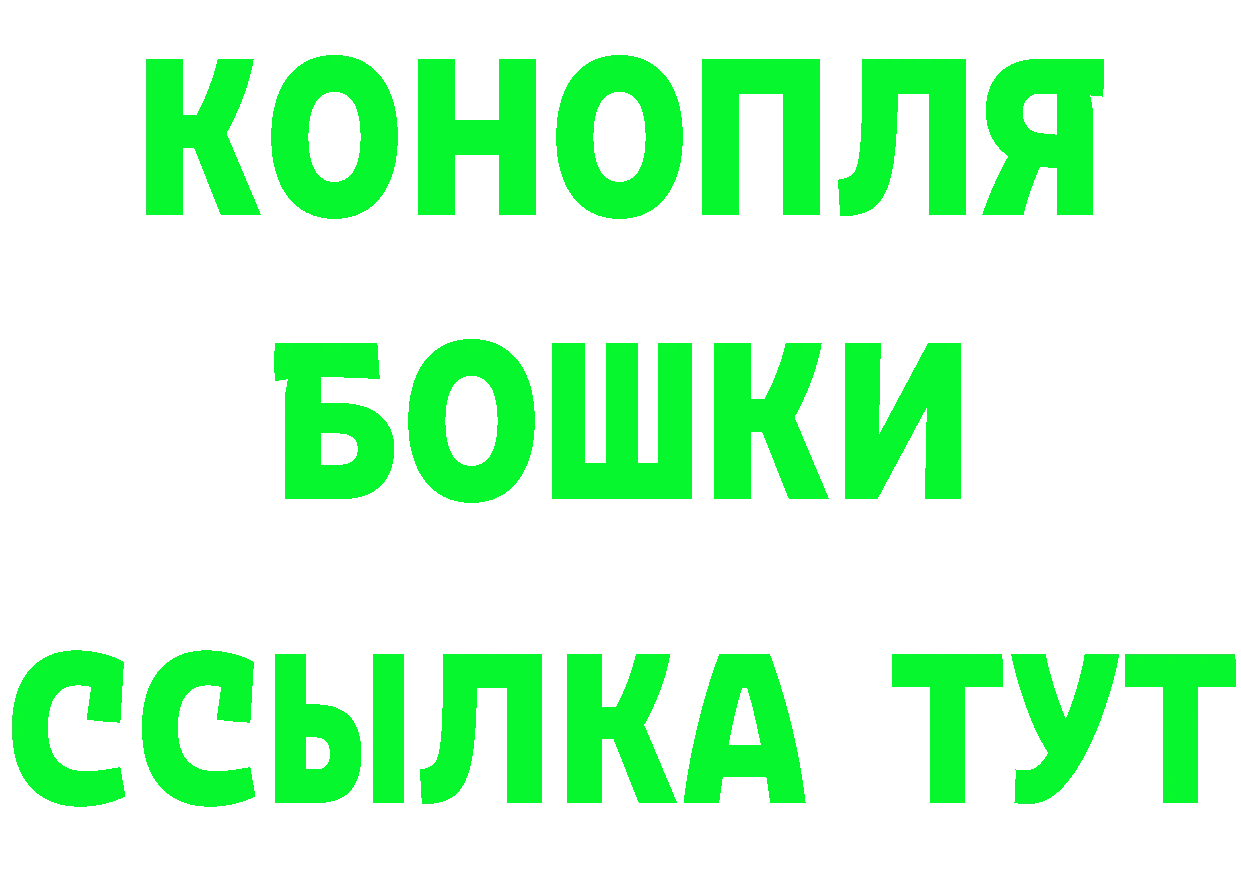 КОНОПЛЯ

БОШКИ

ССЫЛКА ТУТ